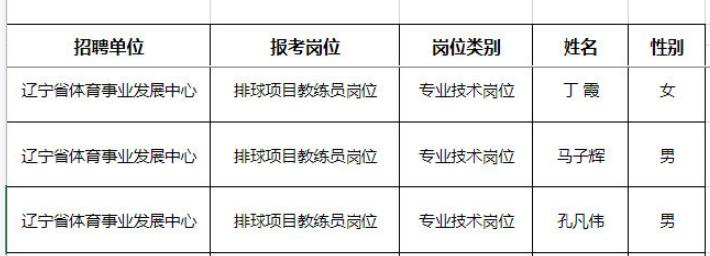 | 招聘单位 | 报考岗位 | 岗位类别 | 姓名 | 性别 |
|---|---|---|---|---|
| 辽宁省体育事业发展中心 | 排球项目教练员岗位 | 专业技术岗位 | 丁 霞 | 女 |
| 辽宁省体育事业发展中心 | 排球项目教练员岗位 | 专业技术岗位 | 马子辉 | 男 |
| 辽宁省体育事业发展中心 | 排球项目教练员岗位 | 专业技术岗位 | 孔凡伟 | 男 |